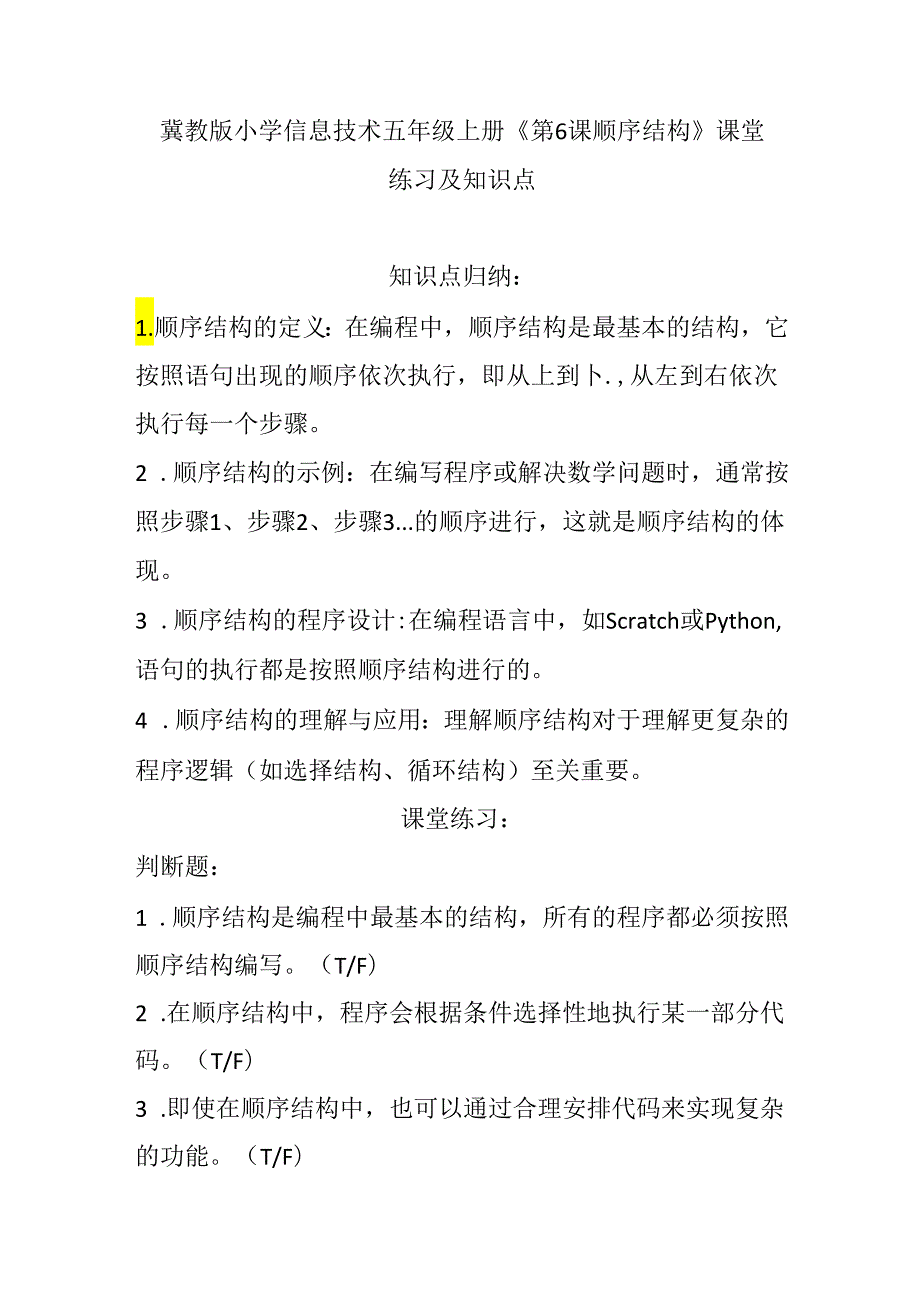 冀教版小学信息技术五年级上册《第6课顺序结构》课堂练习及知识点

知识点归纳：

1.顺序结构的定义：在编程中，顺序结构是最基本的结构，它按照语句出现的顺序依次执行，即从上到卜.，从左到右依次执行每一个步骤。

2．顺序结构的示例：在编写程序或解决数学问题时，通常按照步骤1、步骤2、步骤3...的顺序进行，这就是顺序结构的体现。

3．顺序结构的程序设计：在编程语言中，如Scratch或Python，语句的执行都是按照顺序结构进行的。

4．顺序结构的理解与应用：理解顺序结构对于理解更复杂的程序逻辑（如选择结构、循环结构）至关重要。

课堂练习：

判断题：

1．顺序结构是编程中最基本的结构，所有的程序都必须按照顺序结构编写。（T/F）

2．在顺序结构中，程序会根据条件选择性地执行某一部分代码。（T/F）

3．即使在顺序结构中，也可以通过合理安排代码来实现复杂的功能。（T/F）